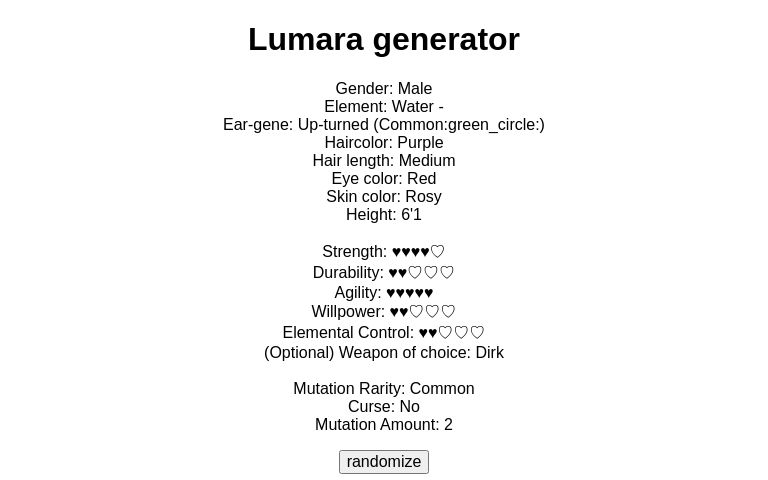 Lumara generator

Gender: Male
Element: Water -
Ear-gene: Up-turned (Common:green_circle:)
Haircolor: Purple
Hair length: Medium
Eye color: Red
Skin color: Rosy
Height: 6'1

Strength: ♥♥♥♥♡
Durability: ♥♥♡♡♡
Agility: ♥♥♥♥♥
Willpower: ♥♥♡♡♡
Elemental Control: ♥♥♡♡♡
(Optional) Weapon of choice: Dirk

Mutation Rarity: Common
Curse: No
Mutation Amount: 2

randomize